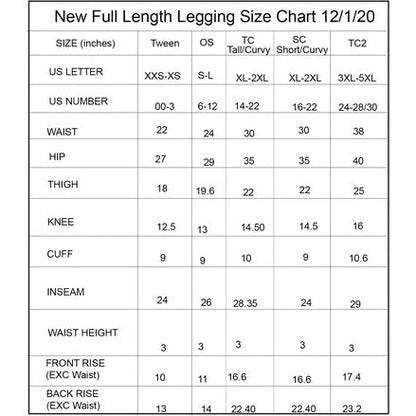 New Full Length Legging Size Chart 12/1/20

| SIZE (inches) | Tween | OS | TC Tall/Curvy | SC Short/Curvy | TC2 |
|---|---|---|---|---|---|
| US LETTER | XXS-XS | S-L | XL-2XL | XL-2XL | 3XL-5XL |
| US NUMBER | 00-3 | 6-12 | 14-22 | 16-22 | 24-28/30 |
| WAIST | 22 | 24 | 30 | 30 | 38 |
| HIP | 27 | 29 | 35 | 35 | 40 |
| THIGH | 18 | 19.6 | 22 | 22 | 25 |
| KNEE | 12.5 | 13 | 14.50 | 14.5 | 16 |
| CUFF | 9 | 9 | 10 | 9 | 10.6 |
| INSEAM | 24 | 26 | 28.35 | 24 | 29 |
| WAIST HEIGHT | 3 | 3 | 3 | 3 | 3 |
| FRONT RISE (EXC Waist) | 10 | 11 | 16.6 | 16.6 | 17.4 |
| BACK RISE (EXC Waist) | 13 | 14 | 22.40 | 22.40 | 23.2 |